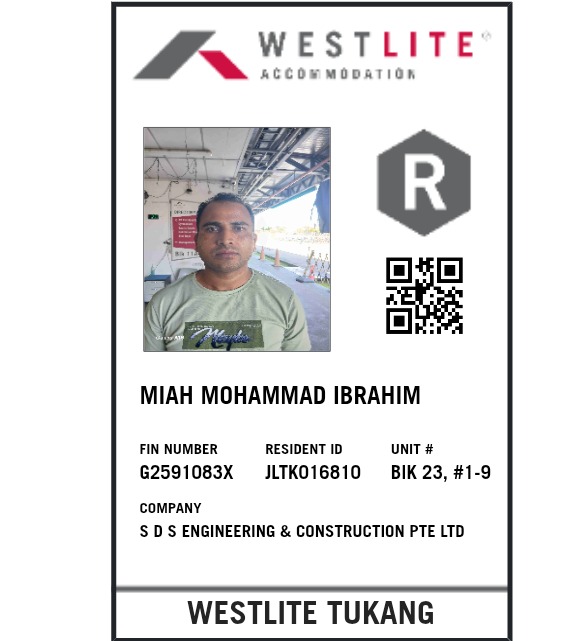 WESTLITE®
ACCOMMODATION

R

MIAH MOHAMMAD IBRAHIM

FIN NUMBER
G2591083X

RESIDENT ID
JLTK016810

UNIT #
BIK 23, #1-9

COMPANY
S D S ENGINEERING & CONSTRUCTION PTE LTD

WESTLITE TUKANG